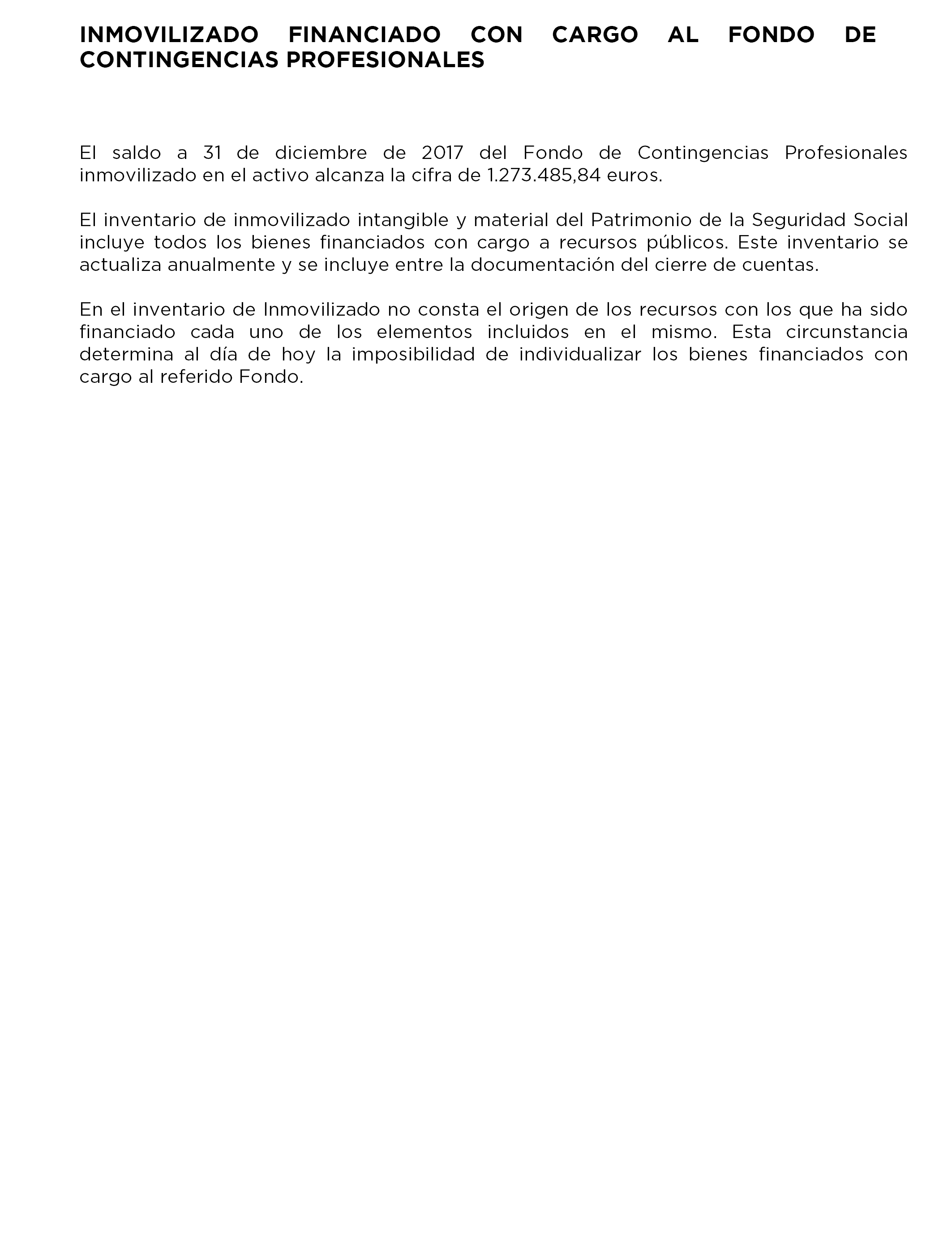 INMOVILIZADO FINANCIADO CON CARGO AL FONDO DE CONTINGENCIAS PROFESIONALES

El saldo a 31 de diciembre de 2017 del Fondo de Contingencias Profesionales inmovilizado en el activo alcanza la cifra de 1.273.485,84 euros.

El inventario de inmovilizado intangible y material del Patrimonio de la Seguridad Social incluye todos los bienes financiados con cargo a recursos públicos. Este inventario se actualiza anualmente y se incluye entre la documentación del cierre de cuentas.

En el inventario de Inmovilizado no consta el origen de los recursos con los que ha sido financiado cada uno de los elementos incluidos en el mismo. Esta circunstancia determina al día de hoy la imposibilidad de individualizar los bienes financiados con cargo al referido Fondo.